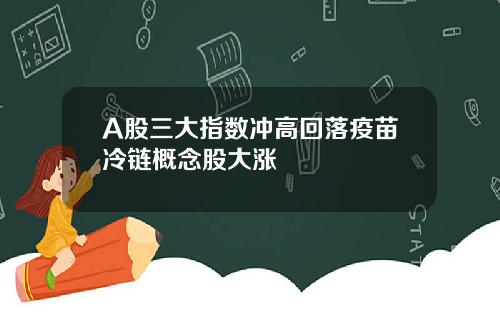 A股三大指数冲高回落疫苗冷链概念股大涨

STAT